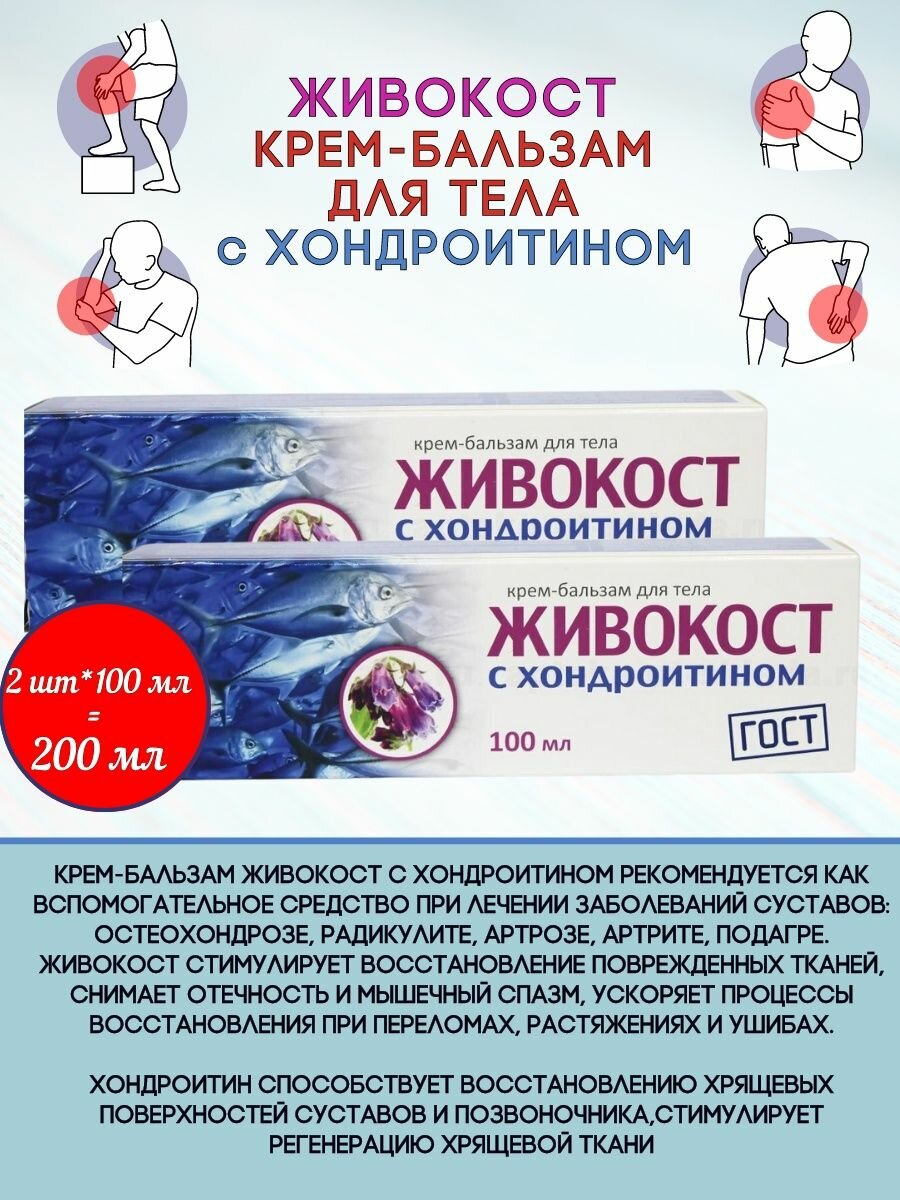 ЖИВОКОСТ
КРЕМ-БАЛЬЗАМ
ДЛЯ ТЕЛА
с ХОНДРОИТИНОМ

крем-бальзам для тела
ЖИВОКОСТ
С ХОНДРОИТИНОМ

крем-бальзам для тела
ЖИВОКОСТ
С ХОНДРОИТИНОМ
100 мл
ГОСТ

2 шт*100 мл
=
200 мл

КРЕМ-БАЛЬЗАМ ЖИВОКОСТ С ХОНДРОИТИНОМ РЕКОМЕНДУЕТСЯ КАК ВСПОМОГАТЕЛЬНОЕ СРЕДСТВО ПРИ ЛЕЧЕНИИ ЗАБОЛЕВАНИЙ СУСТАВОВ: ОСТЕОХОНДРОЗЕ, РАДИКУЛИТЕ, АРТРОЗЕ, АРТРИТЕ, ПОДАГРЕ. ЖИВОКОСТ СТИМУЛИРУЕТ ВОССТАНОВЛЕНИЕ ПОВРЕЖДЕННЫХ ТКАНЕЙ, СНИМАЕТ ОТЕЧНОСТЬ И МЫШЕЧНЫЙ СПАЗМ, УСКОРЯЕТ ПРОЦЕССЫ ВОССТАНОВЛЕНИЯ ПРИ ПЕРЕЛОМАХ, РАСТЯЖЕНИЯХ И УШИБАХ.

ХОНДРОИТИН СПОСОБСТВУЕТ ВОССТАНОВЛЕНИЮ ХРЯЩЕВЫХ ПОВЕРХНОСТЕЙ СУСТАВОВ И ПОЗВОНОЧНИКА,СТИМУЛИРУЕТ РЕГЕНЕРАЦИЮ ХРЯЩЕВОЙ ТКАНИ